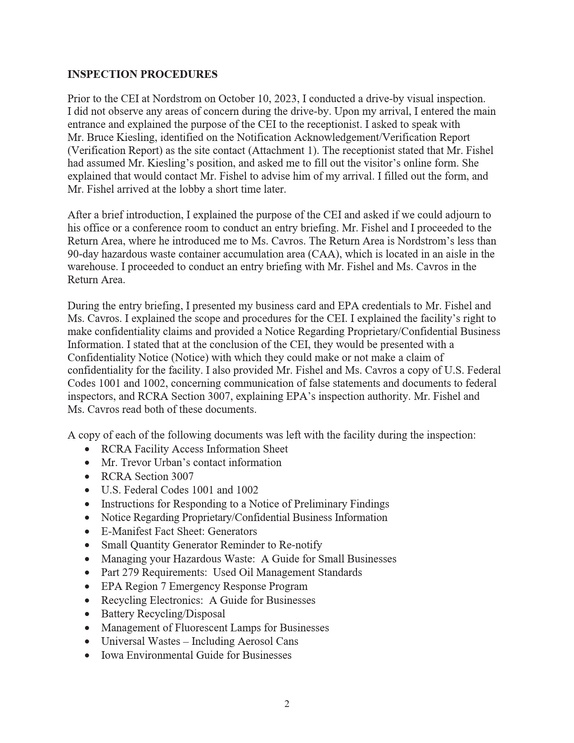 INSPECTION PROCEDURES

Prior to the CEI at Nordstrom on October 10, 2023, I conducted a drive-by visual inspection. I did not observe any areas of concern during the drive-by. Upon my arrival, I entered the main entrance and explained the purpose of the CEI to the receptionist. I asked to speak with Mr. Bruce Kiesling, identified on the Notification Acknowledgement/Verification Report (Verification Report) as the site contact (Attachment 1). The receptionist stated that Mr. Fishel had assumed Mr. Kiesling's position, and asked me to fill out the visitor's online form. She explained that would contact Mr. Fishel to advise him of my arrival. I filled out the form, and Mr. Fishel arrived at the lobby a short time later.

After a brief introduction, I explained the purpose of the CEI and asked if we could adjourn to his office or a conference room to conduct an entry briefing. Mr. Fishel and I proceeded to the Return Area, where he introduced me to Ms. Cavros. The Return Area is Nordstrom's less than 90-day hazardous waste container accumulation area (CAA), which is located in an aisle in the warehouse. I proceeded to conduct an entry briefing with Mr. Fishel and Ms. Cavros in the Return Area.

During the entry briefing, I presented my business card and EPA credentials to Mr. Fishel and Ms. Cavros. I explained the scope and procedures for the CEI. I explained the facility's right to make confidentiality claims and provided a Notice Regarding Proprietary/Confidential Business Information. I stated that at the conclusion of the CEI, they would be presented with a Confidentiality Notice (Notice) with which they could make or not make a claim of confidentiality for the facility. I also provided Mr. Fishel and Ms. Cavros a copy of U.S. Federal Codes 1001 and 1002, concerning communication of false statements and documents to federal inspectors, and RCRA Section 3007, explaining EPA's inspection authority. Mr. Fishel and Ms. Cavros read both of these documents.

A copy of each of the following documents was left with the facility during the inspection:
• RCRA Facility Access Information Sheet
• Mr. Trevor Urban's contact information
• RCRA Section 3007
• U.S. Federal Codes 1001 and 1002
• Instructions for Responding to a Notice of Preliminary Findings
• Notice Regarding Proprietary/Confidential Business Information
• E-Manifest Fact Sheet: Generators
• Small Quantity Generator Reminder to Re-notify
• Managing your Hazardous Waste: A Guide for Small Businesses
• Part 279 Requirements: Used Oil Management Standards
• EPA Region 7 Emergency Response Program
• Recycling Electronics: A Guide for Businesses
• Battery Recycling/Disposal
• Management of Fluorescent Lamps for Businesses
• Universal Wastes – Including Aerosol Cans
• Iowa Environmental Guide for Businesses

2